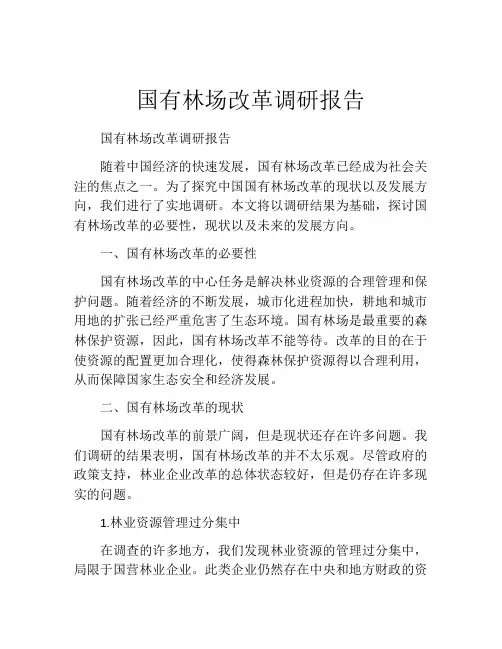 国有林场改革调研报告

国有林场改革调研报告

随着中国经济的快速发展，国有林场改革已经成为社会关注的焦点之一。为了探究中国国有林场改革的现状以及发展方向，我们进行了实地调研。本文将以调研结果为基础，探讨国有林场改革的必要性，现状以及未来的发展方向。

一、国有林场改革的必要性

国有林场改革的中心任务是解决林业资源的合理管理和保护问题。随着经济的不断发展，城市化进程加快，耕地和城市用地的扩张已经严重危害了生态环境。国有林场是最重要的森林保护资源，因此，国有林场改革不能等待。改革的目的在于使资源的配置更加合理化，使得森林保护资源得以合理利用，从而保障国家生态安全和经济发展。

二、国有林场改革的现状

国有林场改革的前景广阔，但是现状还存在许多问题。我们调研的结果表明，国有林场改革的并不太乐观。尽管政府的政策支持，林业企业改革的总体状态较好，但是仍存在许多现实的问题。

1.林业资源管理过分集中

在调查的许多地方，我们发现林业资源的管理过分集中，局限于国营林业企业。此类企业仍然存在中央和地方财政的资